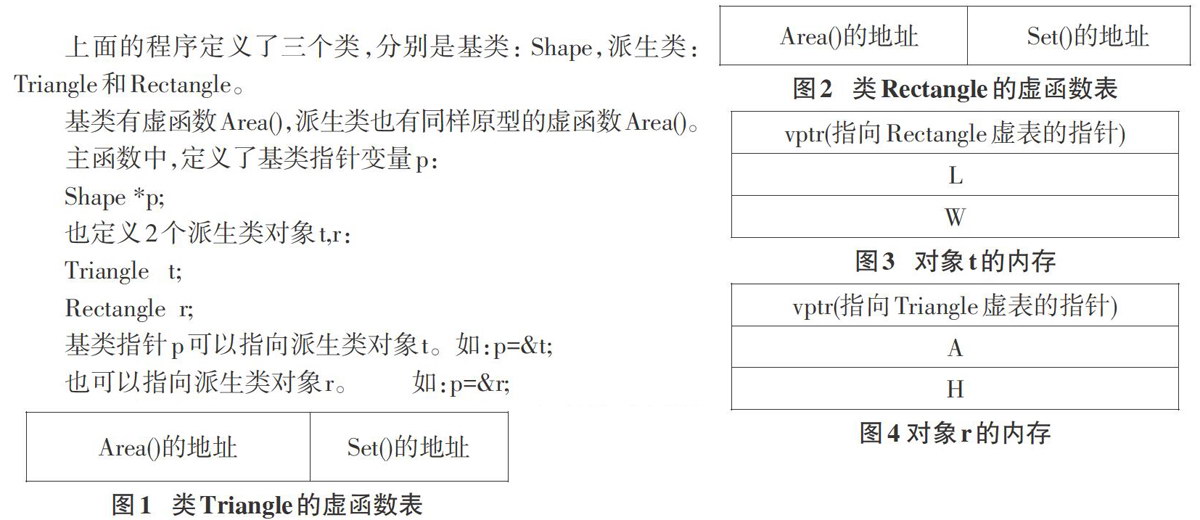 上面的程序定义了三个类，分别是基类：Shape，派生类：Triangle和Rectangle。

基类有虚函数Area()，派生类也有同样原型的虚函数Area()。

主函数中，定义了基类指针变量p：

Shape *p;

也定义2个派生类对象t,r：

Triangle t;

Rectangle r;

基类指针p可以指向派生类对象t。如：p=&t;

也可以指向派生类对象r。 如：p=&r;

| Area()的地址 | Set()的地址 |
|---|---|

图1 类Triangle的虚函数表

| Area()的地址 | Set()的地址 |
|---|---|

图2 类Rectangle的虚函数表

| vptr(指向Rectangle虚表的指针) |
|---|
| L |
| W |

图3 对象t的内存

| vptr(指向Triangle虚表的指针) |
|---|
| A |
| H |

图4 对象r的内存